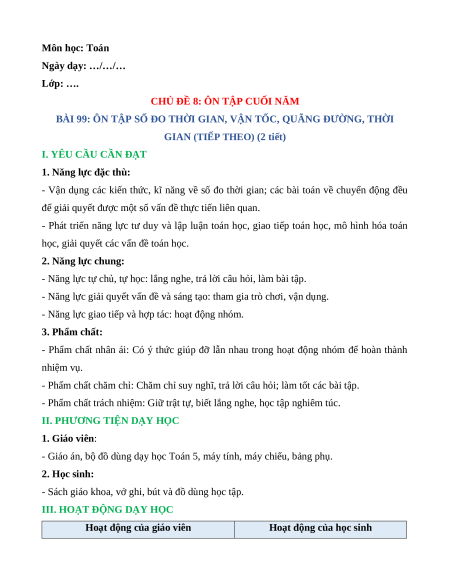 Môn học: Toán

Ngày dạy: …/…/…

Lớp: ….

CHỦ ĐỀ 8: ÔN TẬP CUỐI NĂM

BÀI 99: ÔN TẬP SỐ ĐO THỜI GIAN, VẬN TỐC, QUÃNG ĐƯỜNG, THỜI GIAN (TIẾP THEO) (2 tiết)

I. YÊU CẦU CẦN ĐẠT

1. Năng lực đặc thù:

- Vận dụng các kiến thức, kĩ năng về số đo thời gian; các bài toán về chuyển động đều để giải quyết được một số vấn đề thực tiễn liên quan.

- Phát triển năng lực tư duy và lập luận toán học, giao tiếp toán học, mô hình hóa toán học, giải quyết các vấn đề toán học.

2. Năng lực chung:

- Năng lực tự chủ, tự học: lắng nghe, trả lời câu hỏi, làm bài tập.

- Năng lực giải quyết vấn đề và sáng tạo: tham gia trò chơi, vận dụng.

- Năng lực giao tiếp và hợp tác: hoạt động nhóm.

3. Phẩm chất:

- Phẩm chất nhân ái: Có ý thức giúp đỡ lẫn nhau trong hoạt động nhóm để hoàn thành nhiệm vụ.

- Phẩm chất chăm chỉ: Chăm chỉ suy nghĩ, trả lời câu hỏi; làm tốt các bài tập.

- Phẩm chất trách nhiệm: Giữ trật tự, biết lắng nghe, học tập nghiêm túc.

II. PHƯƠNG TIỆN DẠY HỌC

1. Giáo viên:

- Giáo án, bộ đồ dùng dạy học Toán 5, máy tính, máy chiếu, bảng phụ.

2. Học sinh:

- Sách giáo khoa, vở ghi, bút và đồ dùng học tập.

III. HOẠT ĐỘNG DẠY HỌC

| Hoạt động của giáo viên | Hoạt động của học sinh |
|---|---|